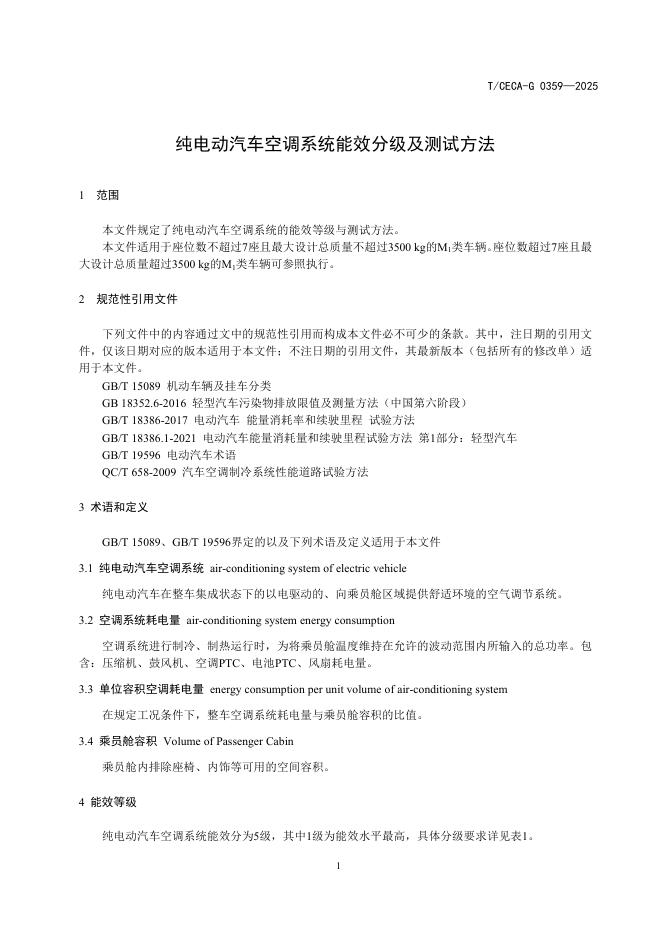 T/CECA-G 0359—2025

纯电动汽车空调系统能效分级及测试方法

1 范围

本文件规定了纯电动汽车空调系统的能效等级与测试方法。

本文件适用于座位数不超过7座且最大设计总质量不超过3500 kg的$M_1$类车辆。座位数超过7座且最大设计总质量超过3500 kg的$M_1$类车辆可参照执行。

2 规范性引用文件

下列文件中的内容通过文中的规范性引用而构成本文件必不可少的条款。其中，注日期的引用文件，仅该日期对应的版本适用于本文件；不注日期的引用文件，其最新版本（包括所有的修改单）适用于本文件。

GB/T 15089 机动车辆及挂车分类

GB 18352.6-2016 轻型汽车污染物排放限值及测量方法（中国第六阶段）

GB/T 18386-2017 电动汽车 能量消耗率和续驶里程 试验方法

GB/T 18386.1-2021 电动汽车能量消耗量和续驶里程试验方法 第1部分：轻型汽车

GB/T 19596 电动汽车术语

QC/T 658-2009 汽车空调制冷系统性能道路试验方法

3 术语和定义

GB/T 15089、GB/T 19596界定的以及下列术语及定义适用于本文件

3.1 纯电动汽车空调系统 air-conditioning system of electric vehicle

纯电动汽车在整车集成状态下的以电驱动的、向乘员舱区域提供舒适环境的空气调节系统。

3.2 空调系统耗电量 air-conditioning system energy consumption

空调系统进行制冷、制热运行时，为将乘员舱温度维持在允许的波动范围内所输入的总功率。包含：压缩机、鼓风机、空调PTC、电池PTC、风扇耗电量。

3.3 单位容积空调耗电量 energy consumption per unit volume of air-conditioning system

在规定工况条件下，整车空调系统耗电量与乘员舱容积的比值。

3.4 乘员舱容积 Volume of Passenger Cabin

乘员舱内排除座椅、内饰等可用的空间容积。

4 能效等级

纯电动汽车空调系统能效分为5级，其中1级为能效水平最高，具体分级要求详见表1。

1